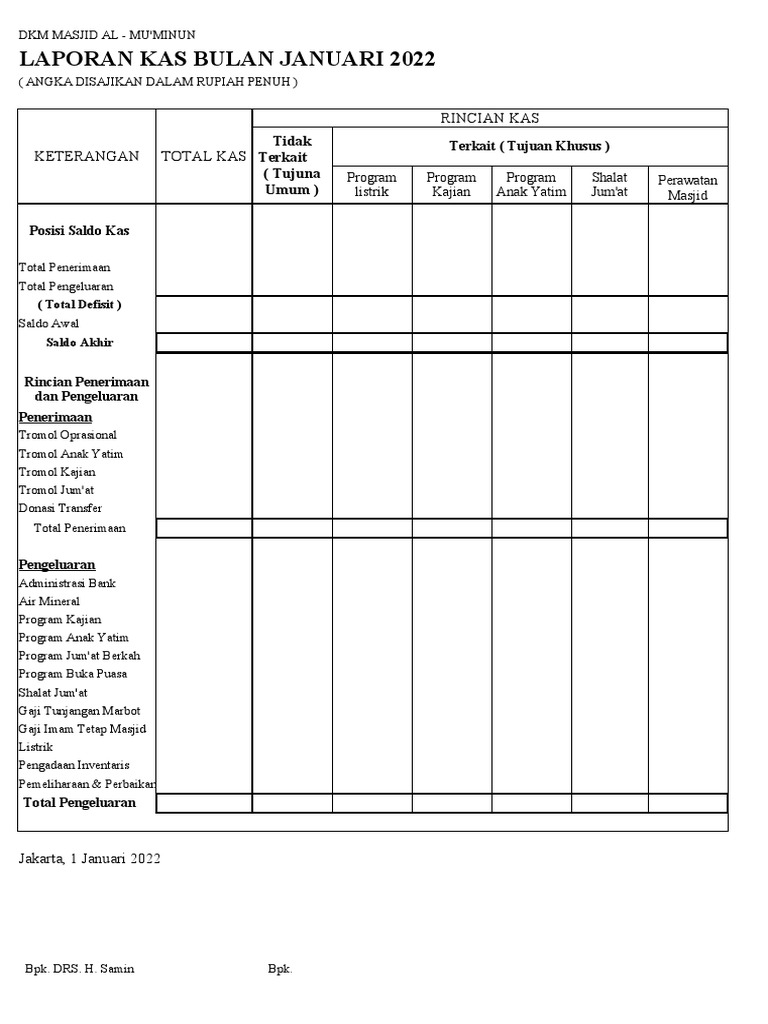 DKM MASJID AL - MU'MINUN
LAPORAN KAS BULAN JANUARI 2022
( ANGKA DISAJIKAN DALAM RUPIAH PENUH )

| KETERANGAN | TOTAL KAS | RINCIAN KAS | | | | | |
|---|---|---|---|---|---|---|---|
| | | Tidak Terkait ( Tujuna Umum ) | Terkait ( Tujuan Khusus ) | | | | |
| | | | Program listrik | Program Kajian | Program Anak Yatim | Shalat Jum'at | Perawatan Masjid |
| Posisi Saldo Kas | | | | | | | |
| Total Penerimaan | | | | | | | |
| Total Pengeluaran | | | | | | | |
| ( Total Defisit ) | | | | | | | |
| Saldo Awal | | | | | | | |
| Saldo Akhir | | | | | | | |
| Rincian Penerimaan dan Pengeluaran | | | | | | | |
| Penerimaan | | | | | | | |
| Tromol Oprasional | | | | | | | |
| Tromol Anak Yatim | | | | | | | |
| Tromol Kajian | | | | | | | |
| Tromol Jum'at | | | | | | | |
| Donasi Transfer | | | | | | | |
| Total Penerimaan | | | | | | | |
| Pengeluaran | | | | | | | |
| Administrasi Bank | | | | | | | |
| Air Mineral | | | | | | | |
| Program Kajian | | | | | | | |
| Program Anak Yatim | | | | | | | |
| Program Jum'at Berkah | | | | | | | |
| Program Buka Puasa | | | | | | | |
| Shalat Jum'at | | | | | | | |
| Gaji Tunjangan Marbot | | | | | | | |
| Gaji Imam Tetap Masjid | | | | | | | |
| Listrik | | | | | | | |
| Pengadaan Inventaris | | | | | | | |
| Pemeliharaan & Perbaikan | | | | | | | |
| Total Pengeluaran | | | | | | | |

Jakarta, 1 Januari 2022

Bpk. DRS. H. Samin

Bpk.